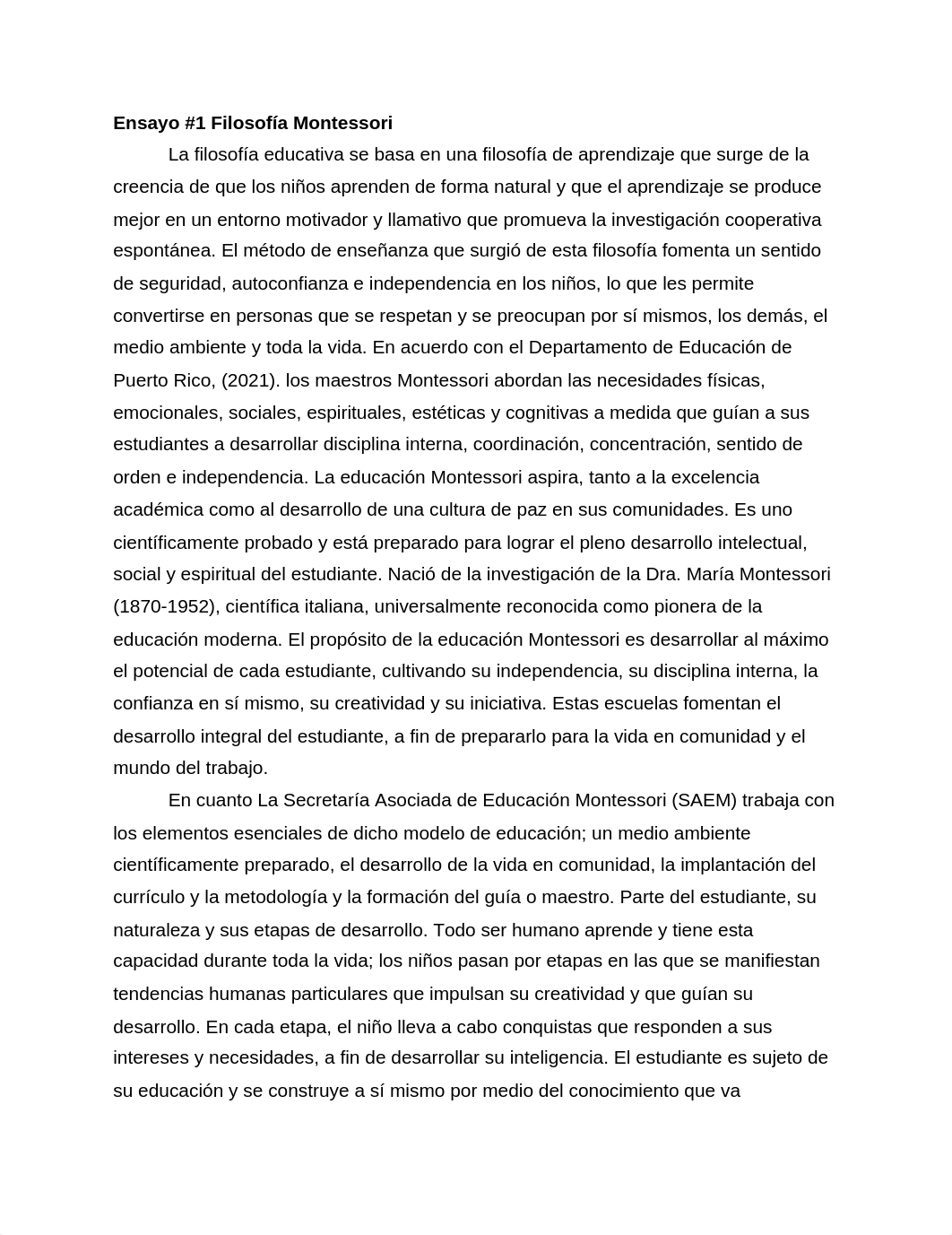 Ensayo #1 Filosofía Montessori

La filosofía educativa se basa en una filosofía de aprendizaje que surge de la creencia de que los niños aprenden de forma natural y que el aprendizaje se produce mejor en un entorno motivador y llamativo que promueva la investigación cooperativa espontánea. El método de enseñanza que surgió de esta filosofía fomenta un sentido de seguridad, autoconfianza e independencia en los niños, lo que les permite convertirse en personas que se respetan y se preocupan por sí mismos, los demás, el medio ambiente y toda la vida. En acuerdo con el Departamento de Educación de Puerto Rico, (2021). los maestros Montessori abordan las necesidades físicas, emocionales, sociales, espirituales, estéticas y cognitivas a medida que guían a sus estudiantes a desarrollar disciplina interna, coordinación, concentración, sentido de orden e independencia. La educación Montessori aspira, tanto a la excelencia académica como al desarrollo de una cultura de paz en sus comunidades. Es uno científicamente probado y está preparado para lograr el pleno desarrollo intelectual, social y espiritual del estudiante. Nació de la investigación de la Dra. María Montessori (1870-1952), científica italiana, universalmente reconocida como pionera de la educación moderna. El propósito de la educación Montessori es desarrollar al máximo el potencial de cada estudiante, cultivando su independencia, su disciplina interna, la confianza en sí mismo, su creatividad y su iniciativa. Estas escuelas fomentan el desarrollo integral del estudiante, a fin de prepararlo para la vida en comunidad y el mundo del trabajo.

En cuanto La Secretaría Asociada de Educación Montessori (SAEM) trabaja con los elementos esenciales de dicho modelo de educación; un medio ambiente científicamente preparado, el desarrollo de la vida en comunidad, la implantación del currículo y la metodología y la formación del guía o maestro. Parte del estudiante, su naturaleza y sus etapas de desarrollo. Todo ser humano aprende y tiene esta capacidad durante toda la vida; los niños pasan por etapas en las que se manifiestan tendencias humanas particulares que impulsan su creatividad y que guían su desarrollo. En cada etapa, el niño lleva a cabo conquistas que responden a sus intereses y necesidades, a fin de desarrollar su inteligencia. El estudiante es sujeto de su educación y se construye a sí mismo por medio del conocimiento que va